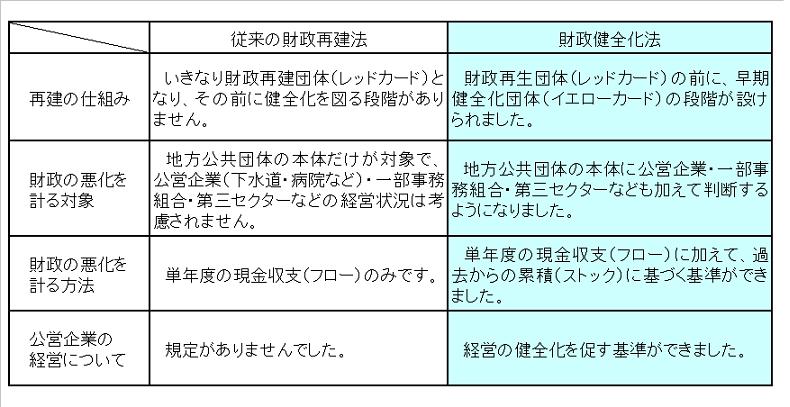 |  | 従来の財政再建法 | 財政健全化法 |
|---|---|---|
| 再建の仕組み | いきなり財政再建団体（レッドカード）となり、その前に健全化を図る段階がありません。 | 財政再生団体（レッドカード）の前に、早期健全化団体（イエローカード）の段階が設けられました。 |
| 財政の悪化を計る対象 | 地方公共団体の本体だけが対象で、公営企業（下水道・病院など）・一部事務組合・第三セクターなどの経営状況は考慮されません。 | 地方公共団体の本体に公営企業・一部事務組合・第三セクターなども加えて判断するようになりました。 |
| 財政の悪化を計る方法 | 単年度の現金収支（フロー）のみです。 | 単年度の現金収支（フロー）に加えて、過去からの累積（ストック）に基づく基準ができました。 |
| 公営企業の経営について | 規定がありませんでした。 | 経営の健全化を促す基準ができました。 |